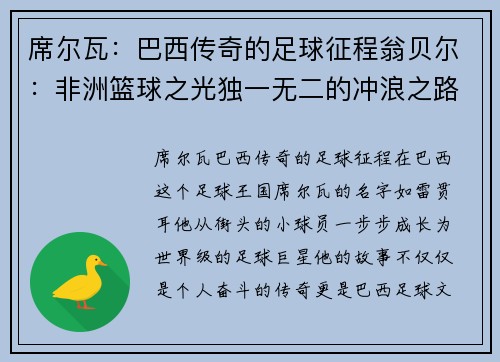 席尔瓦：巴西传奇的足球征程翁贝尔：非洲篮球之光独一无二的冲浪之路

席尔瓦巴西传奇的足球征程在巴西这个足球王国席尔瓦的名字如雷贯耳他从街头的小球员一步步成长为世界级的足球巨星他的故事不仅仅是个人奋斗的传奇更是巴西足球文